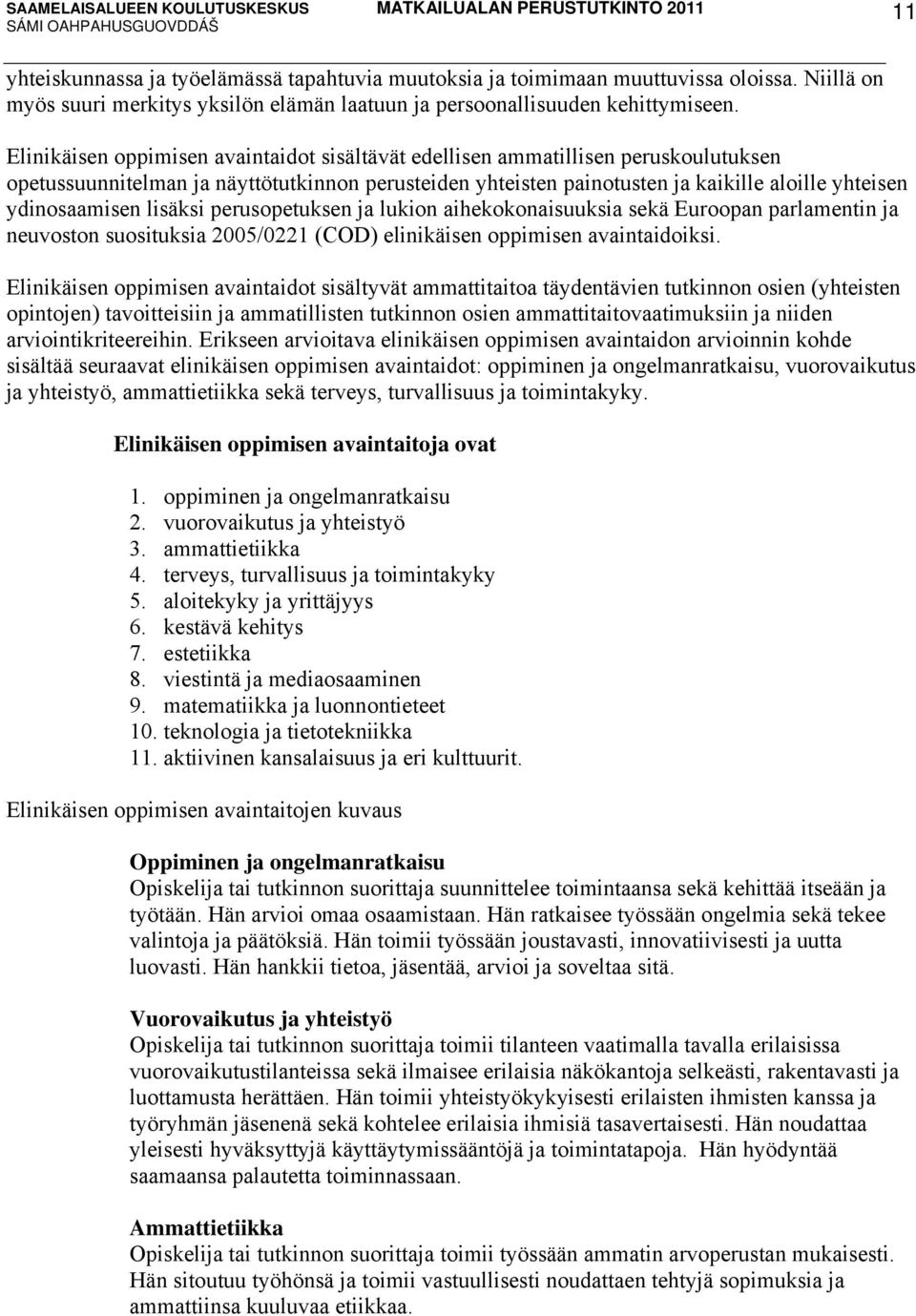 SAAMELAISALUEEN KOULUTUSKESKUS
SÁMI OAHPAHUSGUOVDDÁŠ
MATKAILUALAN PERUSTUTKINTO 2011
11

yhteiskunnassa ja työelämässä tapahtuvia muutoksia ja toimimaan muuttuvissa oloissa. Niillä on myös suuri merkitys yksilön elämän laatuun ja persoonallisuuden kehittymiseen.

Elinikäisen oppimisen avaintaidot sisältävät edellisen ammatillisen peruskoulutuksen opetussuunnitelman ja näyttötutkinnon perusteiden yhteisten painotusten ja kaikille aloille yhteisen ydinosaamisen lisäksi perusopetuksen ja lukion aihekokonaisuuksia sekä Euroopan parlamentin ja neuvoston suosituksia 2005/0221 (COD) elinikäisen oppimisen avaintaidoiksi.

Elinikäisen oppimisen avaintaidot sisältyvät ammattitaitoa täydentävien tutkinnon osien (yhteisten opintojen) tavoitteisiin ja ammatillisten tutkinnon osien ammattitaitovaatimuksiin ja niiden arviointikriteereihin. Erikseen arvioitava elinikäisen oppimisen avaintaidon arvioinnin kohde sisältää seuraavat elinikäisen oppimisen avaintaidot: oppiminen ja ongelmanratkaisu, vuorovaikutus ja yhteistyö, ammattietiikka sekä terveys, turvallisuus ja toimintakyky.

Elinikäisen oppimisen avaintaitoja ovat

1. oppiminen ja ongelmanratkaisu
2. vuorovaikutus ja yhteistyö
3. ammattietiikka
4. terveys, turvallisuus ja toimintakyky
5. aloitekyky ja yrittäjyys
6. kestävä kehitys
7. estetiikka
8. viestintä ja mediaosaaminen
9. matematiikka ja luonnontieteet
10. teknologia ja tietotekniikka
11. aktiivinen kansalaisuus ja eri kulttuurit.

Elinikäisen oppimisen avaintaitojen kuvaus

Oppiminen ja ongelmanratkaisu
Opiskelija tai tutkinnon suorittaja suunnittelee toimintaansa sekä kehittää itseään ja työtään. Hän arvioi omaa osaamistaan. Hän ratkaisee työssään ongelmia sekä tekee valintoja ja päätöksiä. Hän toimii työssään joustavasti, innovatiivisesti ja uutta luovasti. Hän hankkii tietoa, jäsentää, arvioi ja soveltaa sitä.

Vuorovaikutus ja yhteistyö
Opiskelija tai tutkinnon suorittaja toimii tilanteen vaatimalla tavalla erilaisissa vuorovaikutustilanteissa sekä ilmaisee erilaisia näkökantoja selkeästi, rakentavasti ja luottamusta herättäen. Hän toimii yhteistyökykyisesti erilaisten ihmisten kanssa ja työryhmän jäsenenä sekä kohtelee erilaisia ihmisiä tasavertaisesti. Hän noudattaa yleisesti hyväksyttyjä käyttäytymissääntöjä ja toimintatapoja. Hän hyödyntää saamaansa palautetta toiminnassaan.

Ammattietiikka
Opiskelija tai tutkinnon suorittaja toimii työssään ammatin arvoperustan mukaisesti. Hän sitoutuu työhönsä ja toimii vastuullisesti noudattaen tehtyjä sopimuksia ja ammattiinsa kuuluvaa etiikkaa.